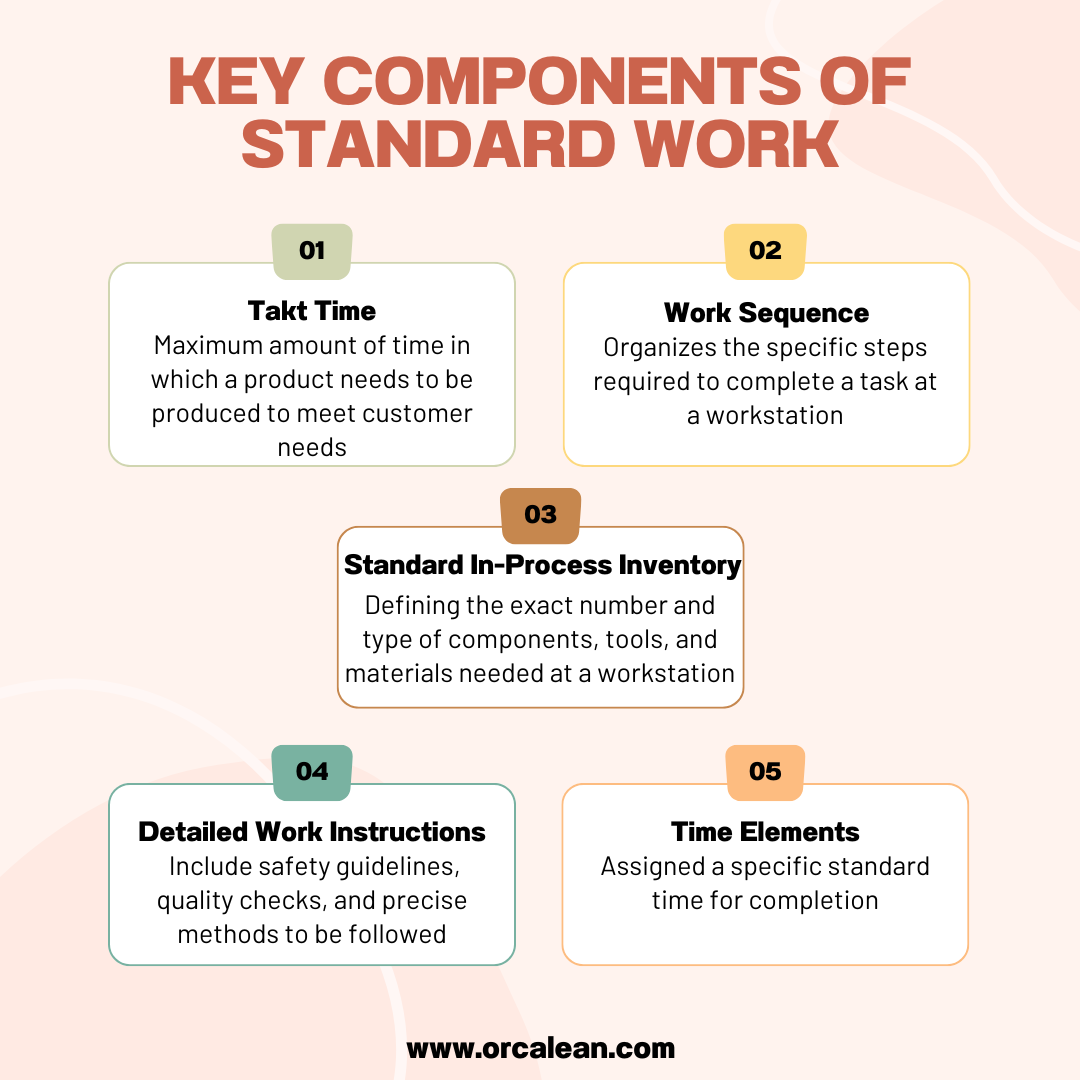 KEY COMPONENTS OF STANDARD WORK

01
Takt Time
Maximum amount of time in which a product needs to be produced to meet customer needs

02
Work Sequence
Organizes the specific steps required to complete a task at a workstation

03
Standard In-Process Inventory
Defining the exact number and type of components, tools, and materials needed at a workstation

04
Detailed Work Instructions
Include safety guidelines, quality checks, and precise methods to be followed

05
Time Elements
Assigned a specific standard time for completion

www.orcalean.com